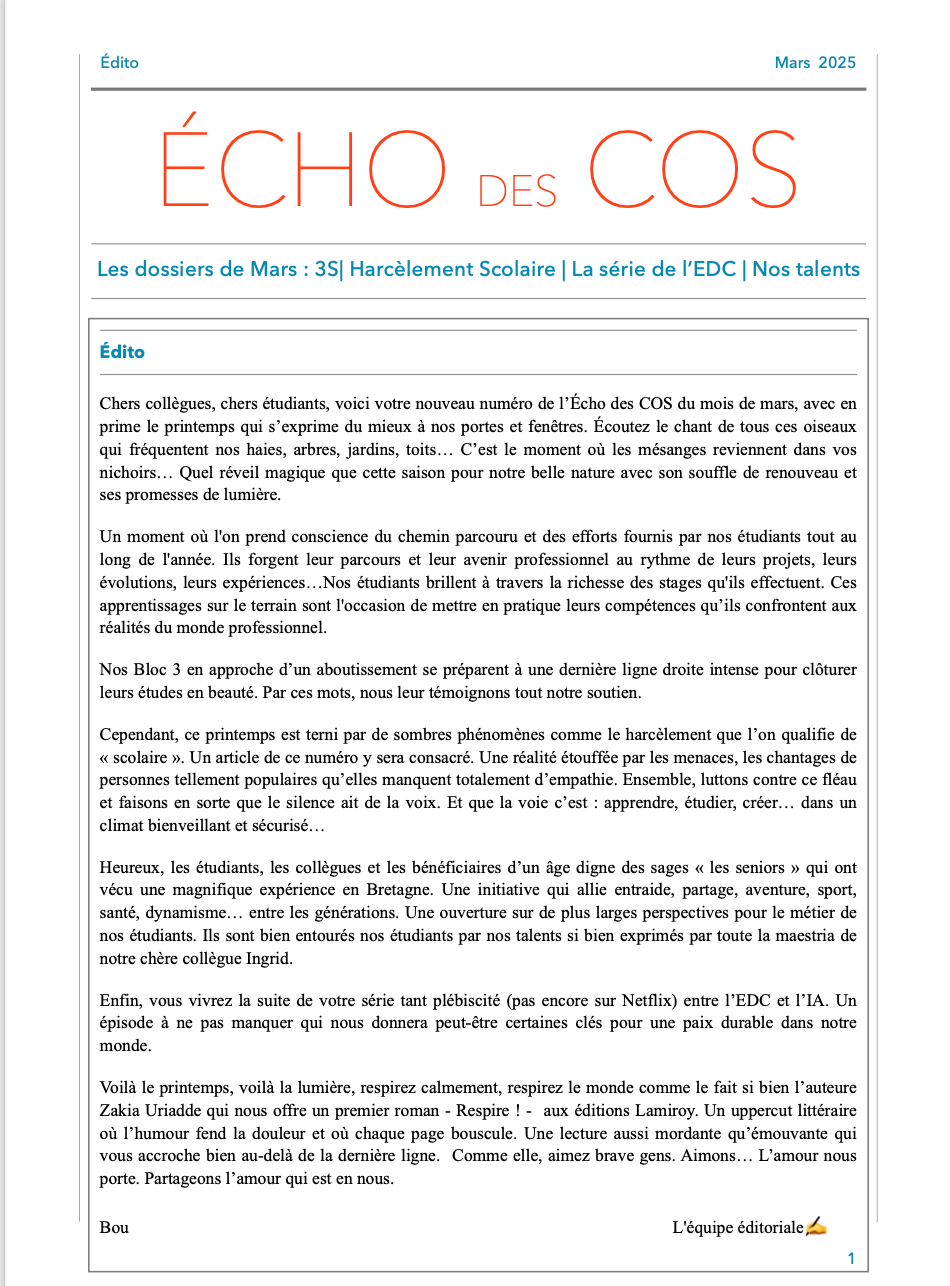 Édito Mars 2025

ÉCHO DES COS

Les dossiers de Mars : 3S| Harcèlement Scolaire | La série de l'EDC | Nos talents

Édito

Chers collègues, chers étudiants, voici votre nouveau numéro de l'Écho des COS du mois de mars, avec en prime le printemps qui s'exprime du mieux à nos portes et fenêtres. Écoutez le chant de tous ces oiseaux qui fréquentent nos haies, arbres, jardins, toits… C'est le moment où les mésanges reviennent dans vos nichoirs… Quel réveil magique que cette saison pour notre belle nature avec son souffle de renouveau et ses promesses de lumière.

Un moment où l'on prend conscience du chemin parcouru et des efforts fournis par nos étudiants tout au long de l'année. Ils forgent leur parcours et leur avenir professionnel au rythme de leurs projets, leurs évolutions, leurs expériences…Nos étudiants brillent à travers la richesse des stages qu'ils effectuent. Ces apprentissages sur le terrain sont l'occasion de mettre en pratique leurs compétences qu'ils confrontent aux réalités du monde professionnel.

Nos Bloc 3 en approche d'un aboutissement se préparent à une dernière ligne droite intense pour clôturer leurs études en beauté. Par ces mots, nous leur témoignons tout notre soutien.

Cependant, ce printemps est terni par de sombres phénomènes comme le harcèlement que l'on qualifie de « scolaire ». Un article de ce numéro y sera consacré. Une réalité étouffée par les menaces, les chantages de personnes tellement populaires qu'elles manquent totalement d'empathie. Ensemble, luttons contre ce fléau et faisons en sorte que le silence ait de la voix. Et que la voie c'est : apprendre, étudier, créer… dans un climat bienveillant et sécurisé…

Heureux, les étudiants, les collègues et les bénéficiaires d'un âge digne des sages « les seniors » qui ont vécu une magnifique expérience en Bretagne. Une initiative qui allie entraide, partage, aventure, sport, santé, dynamisme… entre les générations. Une ouverture sur de plus larges perspectives pour le métier de nos étudiants. Ils sont bien entourés nos étudiants par nos talents si bien exprimés par toute la maestria de notre chère collègue Ingrid.

Enfin, vous vivrez la suite de votre série tant plébiscité (pas encore sur Netflix) entre l'EDC et l'IA. Un épisode à ne pas manquer qui nous donnera peut-être certaines clés pour une paix durable dans notre monde.

Voilà le printemps, voilà la lumière, respirez calmement, respirez le monde comme le fait si bien l'auteure Zakia Uriadde qui nous offre un premier roman - Respire ! - aux éditions Lamiroy. Un uppercut littéraire où l'humour fend la douleur et où chaque page bouscule. Une lecture aussi mordante qu'émouvante qui vous accroche bien au-delà de la dernière ligne. Comme elle, aimez brave gens. Aimons… L'amour nous porte. Partageons l'amour qui est en nous.

Bou L'équipe éditoriale✍

1